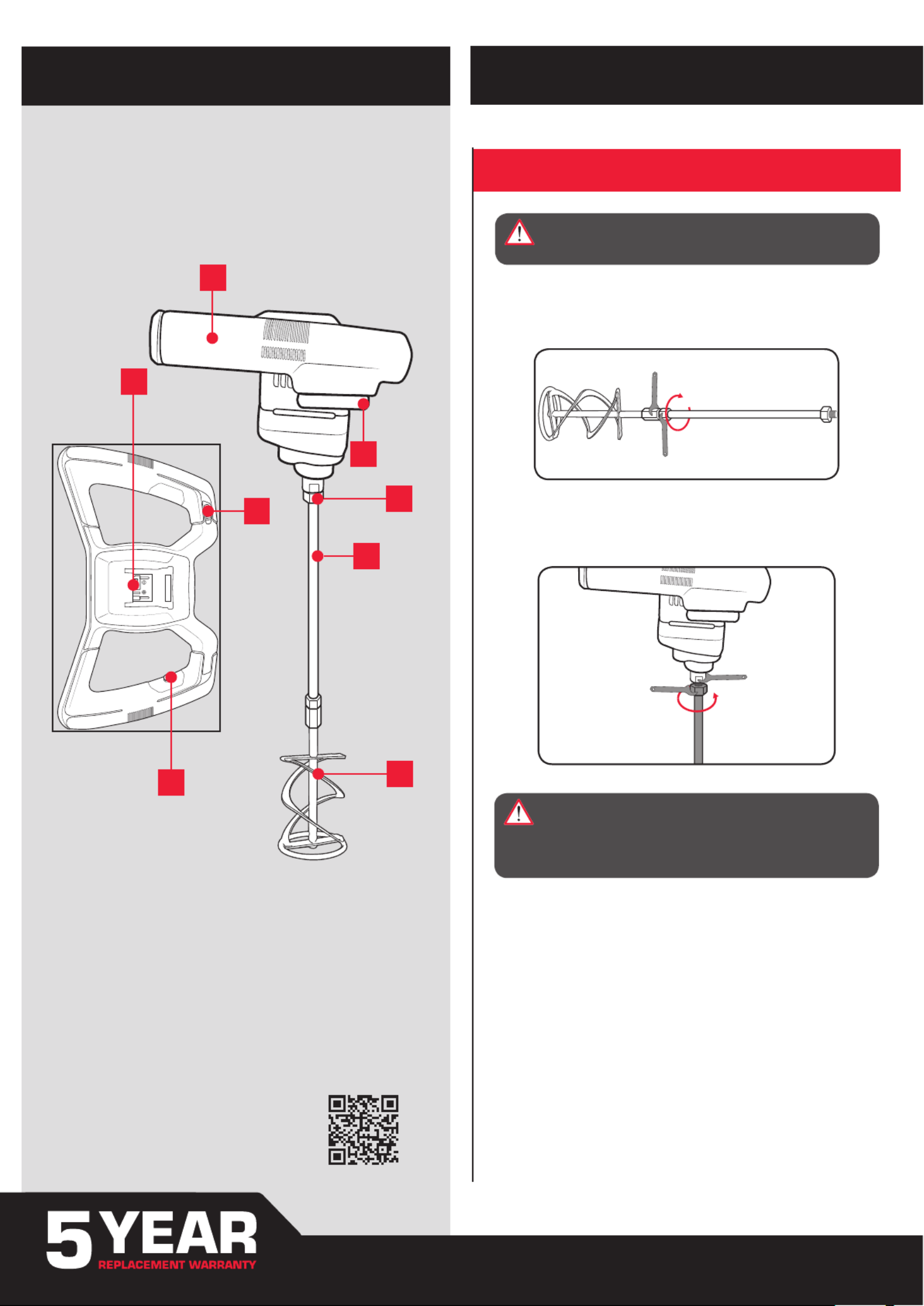 5 YEAR
REPLACEMENT WARRANTY